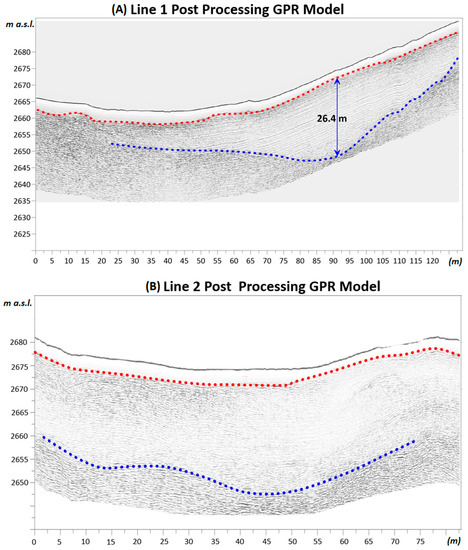 (A) Line 1 Post Processing GPR Model

m a.s.l.

2680
2675
2670
2665
2660
2655
2650
2645
2640
2635
2630
2625

26.4 m

0 5 10 15 20 25 30 35 40 45 50 55 60 65 70 75 80 85 90 95 100 105 110 115 120 (m)

(B) Line 2 Post Processing GPR Model

m a.s.l.

2680
2675
2670
2665
2660
2655
2650

0 5 10 15 20 25 30 35 40 45 50 55 60 65 70 75 (m)